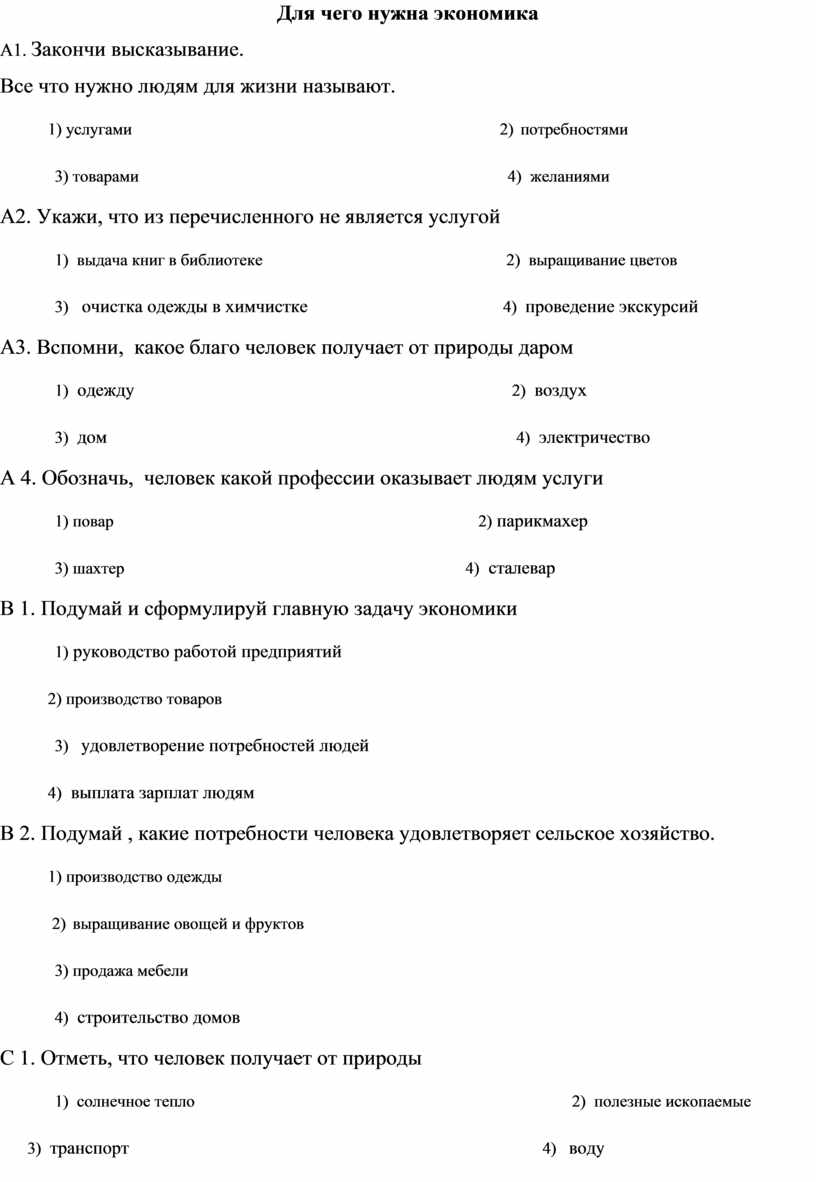 Для чего нужна экономика

А1. Закончи высказывание.

Все что нужно людям для жизни называют.

1) услугами 2) потребностями

3) товарами 4) желаниями

А2. Укажи, что из перечисленного не является услугой

1) выдача книг в библиотеке 2) выращивание цветов

3) очистка одежды в химчистке 4) проведение экскурсий

А3. Вспомни, какое благо человек получает от природы даром

1) одежду 2) воздух

3) дом 4) электричество

А 4. Обозначь, человек какой профессии оказывает людям услуги

1) повар 2) парикмахер

3) шахтер 4) сталевар

В 1. Подумай и сформулируй главную задачу экономики

1) руководство работой предприятий

2) производство товаров

3) удовлетворение потребностей людей

4) выплата зарплат людям

В 2. Подумай , какие потребности человека удовлетворяет сельское хозяйство.

1) производство одежды

2) выращивание овощей и фруктов

3) продажа мебели

4) строительство домов

С 1. Отметь, что человек получает от природы

1) солнечное тепло 2) полезные ископаемые

3) транспорт 4) воду